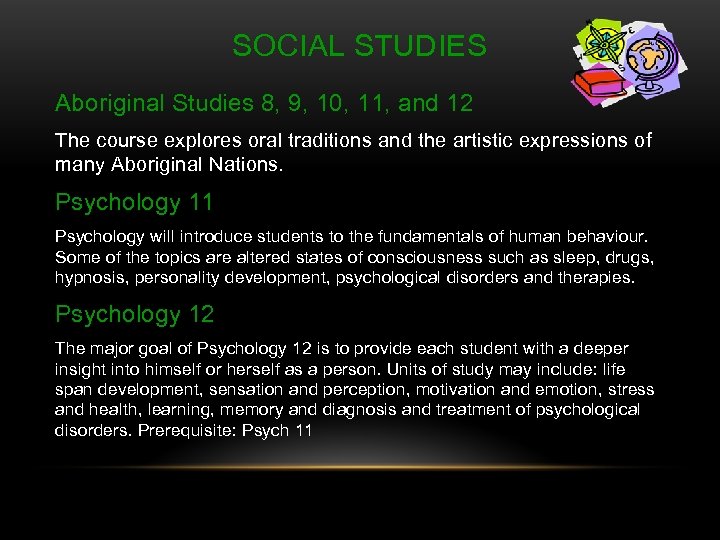 SOCIAL STUDIES

Aboriginal Studies 8, 9, 10, 11, and 12

The course explores oral traditions and the artistic expressions of many Aboriginal Nations.

Psychology 11

Psychology will introduce students to the fundamentals of human behaviour. Some of the topics are altered states of consciousness such as sleep, drugs, hypnosis, personality development, psychological disorders and therapies.

Psychology 12

The major goal of Psychology 12 is to provide each student with a deeper insight into himself or herself as a person. Units of study may include: life span development, sensation and perception, motivation and emotion, stress and health, learning, memory and diagnosis and treatment of psychological disorders. Prerequisite: Psych 11